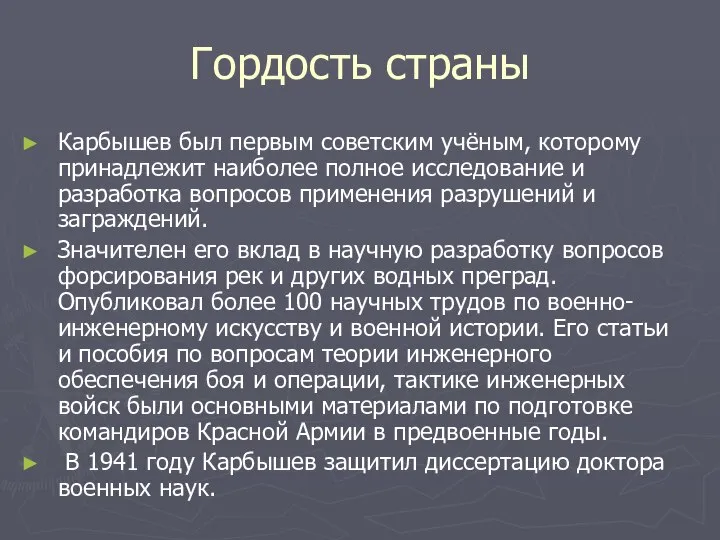 Гордость страны

► Карбышев был первым советским учёным, которому принадлежит наиболее полное исследование и разработка вопросов применения разрушений и заграждений.

► Значителен его вклад в научную разработку вопросов форсирования рек и других водных преград. Опубликовал более 100 научных трудов по военно-инженерному искусству и военной истории. Его статьи и пособия по вопросам теории инженерного обеспечения боя и операции, тактике инженерных войск были основными материалами по подготовке командиров Красной Армии в предвоенные годы.

► В 1941 году Карбышев защитил диссертацию доктора военных наук.